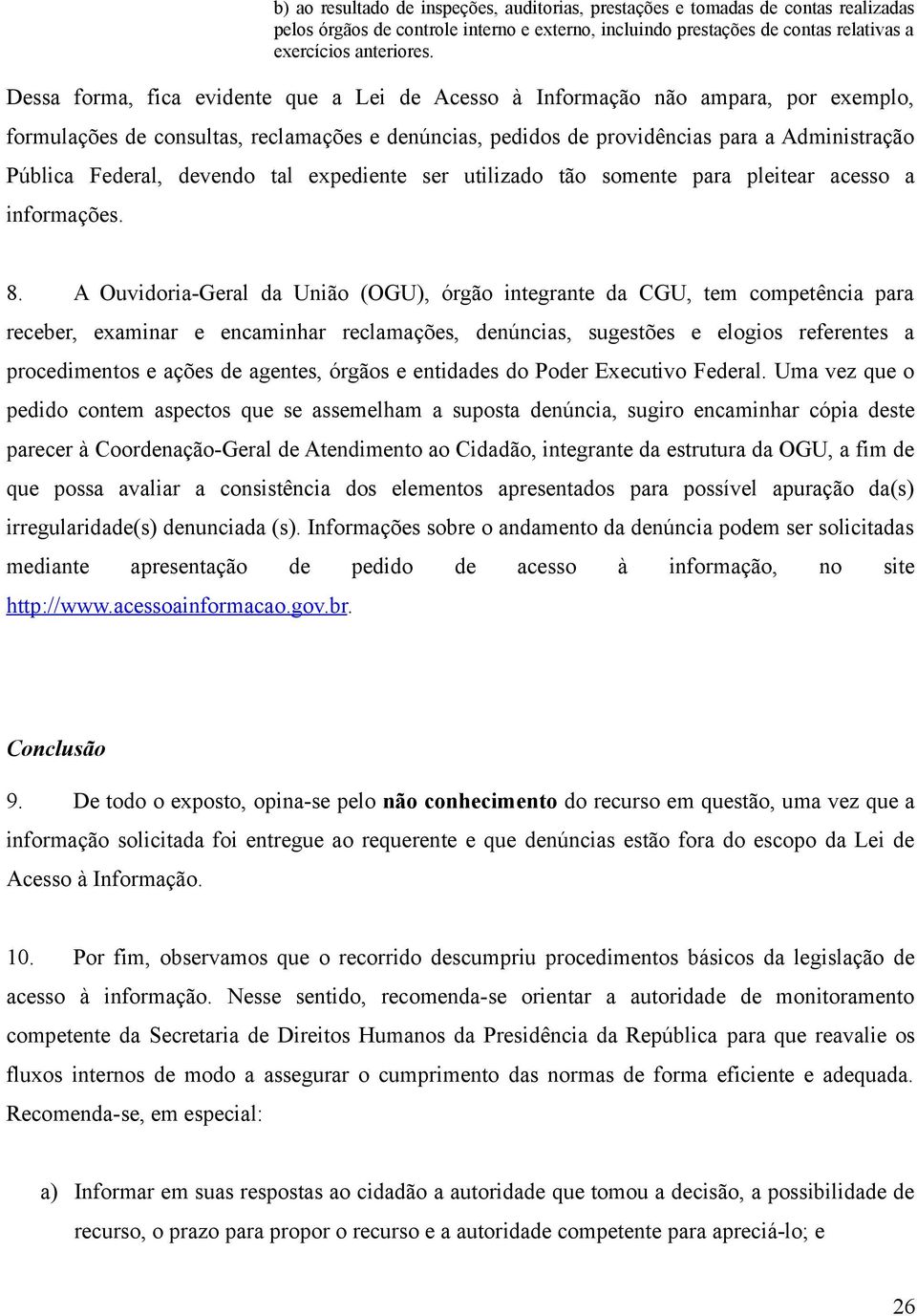 b) ao resultado de inspeções, auditorias, prestações e tomadas de contas realizadas pelos órgãos de controle interno e externo, incluindo prestações de contas relativas a exercícios anteriores.

Dessa forma, fica evidente que a Lei de Acesso à Informação não ampara, por exemplo, formulações de consultas, reclamações e denúncias, pedidos de providências para a Administração Pública Federal, devendo tal expediente ser utilizado tão somente para pleitear acesso a informações.

8. A Ouvidoria-Geral da União (OGU), órgão integrante da CGU, tem competência para receber, examinar e encaminhar reclamações, denúncias, sugestões e elogios referentes a procedimentos e ações de agentes, órgãos e entidades do Poder Executivo Federal. Uma vez que o pedido contem aspectos que se assemelham a suposta denúncia, sugiro encaminhar cópia deste parecer à Coordenação-Geral de Atendimento ao Cidadão, integrante da estrutura da OGU, a fim de que possa avaliar a consistência dos elementos apresentados para possível apuração da(s) irregularidade(s) denunciada (s). Informações sobre o andamento da denúncia podem ser solicitadas mediante apresentação de pedido de acesso à informação, no site http://www.acessoainformacao.gov.br.

Conclusão

9. De todo o exposto, opina-se pelo não conhecimento do recurso em questão, uma vez que a informação solicitada foi entregue ao requerente e que denúncias estão fora do escopo da Lei de Acesso à Informação.

10. Por fim, observamos que o recorrido descumpriu procedimentos básicos da legislação de acesso à informação. Nesse sentido, recomenda-se orientar a autoridade de monitoramento competente da Secretaria de Direitos Humanos da Presidência da República para que reavalie os fluxos internos de modo a assegurar o cumprimento das normas de forma eficiente e adequada. Recomenda-se, em especial:

a) Informar em suas respostas ao cidadão a autoridade que tomou a decisão, a possibilidade de recurso, o prazo para propor o recurso e a autoridade competente para apreciá-lo; e

26